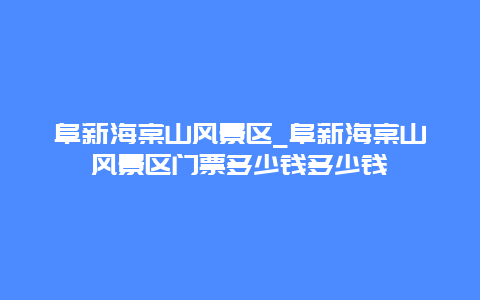 阜新海棠山风景区_阜新海棠山风景区门票多少钱多少钱